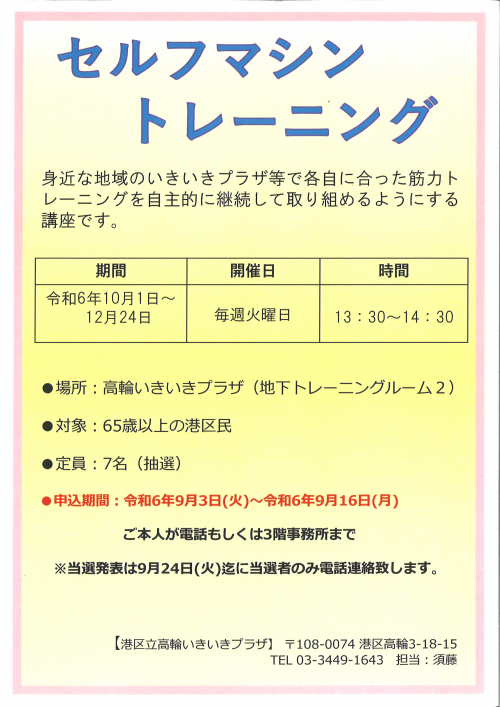 セルフマシン
トレーニング

身近な地域のいきいきプラザ等で各自に合った筋力トレーニングを自主的に継続して取り組めるようにする講座です。

| 期間 | 開催日 | 時間 |
|---|---|---|
| 令和6年10月1日～12月24日 | 毎週火曜日 | 13：30～14：30 |

●場所：高輪いきいきプラザ（地下トレーニングルーム２）

●対象：65歳以上の港区民

●定員：7名（抽選）

●申込期間：令和6年9月3日(火)～令和6年9月16日(月)

ご本人が電話もしくは3階事務所まで

※当選発表は9月24日(火)迄に当選者のみ電話連絡致します。

【港区立高輪いきいきプラザ】 〒108-0074 港区高輪3-18-15
TEL 03-3449-1643 担当：須藤